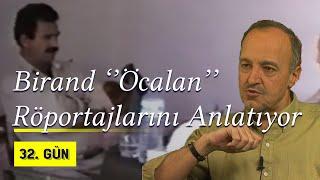 Birand "Öcalan" Röportajlarını Anlatıyor

32. GÜN